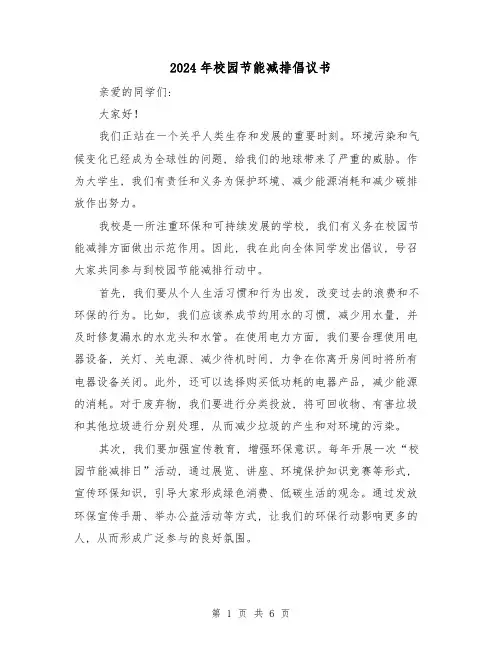 2024年校园节能减排倡议书

亲爱的同学们:

大家好!

我们正站在一个关乎人类生存和发展的重要时刻。环境污染和气候变化已经成为全球性的问题，给我们的地球带来了严重的威胁。作为大学生，我们有责任和义务为保护环境、减少能源消耗和减少碳排放作出努力。

我校是一所注重环保和可持续发展的学校，我们有义务在校园节能减排方面做出示范作用。因此，我在此向全体同学发出倡议，号召大家共同参与到校园节能减排行动中。

首先，我们要从个人生活习惯和行为出发，改变过去的浪费和不环保的行为。比如，我们应该养成节约用水的习惯，减少用水量，并及时修复漏水的水龙头和水管。在使用电力方面，我们要合理使用电器设备，关灯、关电源、减少待机时间，力争在你离开房间时将所有电器设备关闭。此外，还可以选择购买低功耗的电器产品，减少能源的消耗。对于废弃物，我们要进行分类投放，将可回收物、有害垃圾和其他垃圾进行分别处理，从而减少垃圾的产生和对环境的污染。

其次，我们要加强宣传教育，增强环保意识。每年开展一次“校园节能减排日”活动，通过展览、讲座、环境保护知识竞赛等形式，宣传环保知识，引导大家形成绿色消费、低碳生活的观念。通过发放环保宣传手册、举办公益活动等方式，让我们的环保行动影响更多的人，从而形成广泛参与的良好氛围。

第 1 页 共 6 页